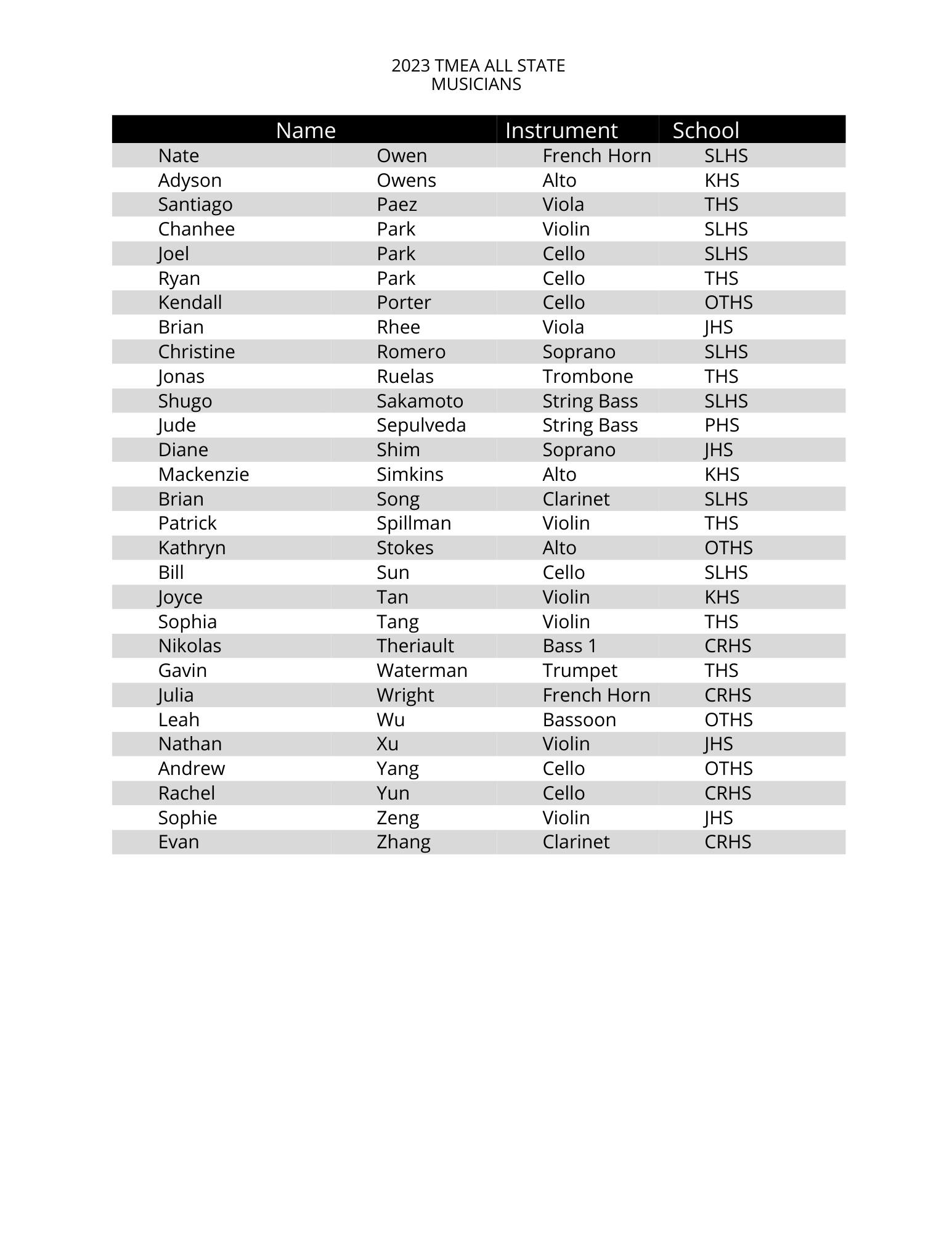 2023 TMEA ALL STATE
MUSICIANS

| Name | | Instrument | School |
|---|---|---|---|
| Nate | Owen | French Horn | SLHS |
| Adyson | Owens | Alto | KHS |
| Santiago | Paez | Viola | THS |
| Chanhee | Park | Violin | SLHS |
| Joel | Park | Cello | SLHS |
| Ryan | Park | Cello | THS |
| Kendall | Porter | Cello | OTHS |
| Brian | Rhee | Viola | JHS |
| Christine | Romero | Soprano | SLHS |
| Jonas | Ruelas | Trombone | THS |
| Shugo | Sakamoto | String Bass | SLHS |
| Jude | Sepulveda | String Bass | PHS |
| Diane | Shim | Soprano | JHS |
| Mackenzie | Simkins | Alto | KHS |
| Brian | Song | Clarinet | SLHS |
| Patrick | Spillman | Violin | THS |
| Kathryn | Stokes | Alto | OTHS |
| Bill | Sun | Cello | SLHS |
| Joyce | Tan | Violin | KHS |
| Sophia | Tang | Violin | THS |
| Nikolas | Theriault | Bass 1 | CRHS |
| Gavin | Waterman | Trumpet | THS |
| Julia | Wright | French Horn | CRHS |
| Leah | Wu | Bassoon | OTHS |
| Nathan | Xu | Violin | JHS |
| Andrew | Yang | Cello | OTHS |
| Rachel | Yun | Cello | CRHS |
| Sophie | Zeng | Violin | JHS |
| Evan | Zhang | Clarinet | CRHS |